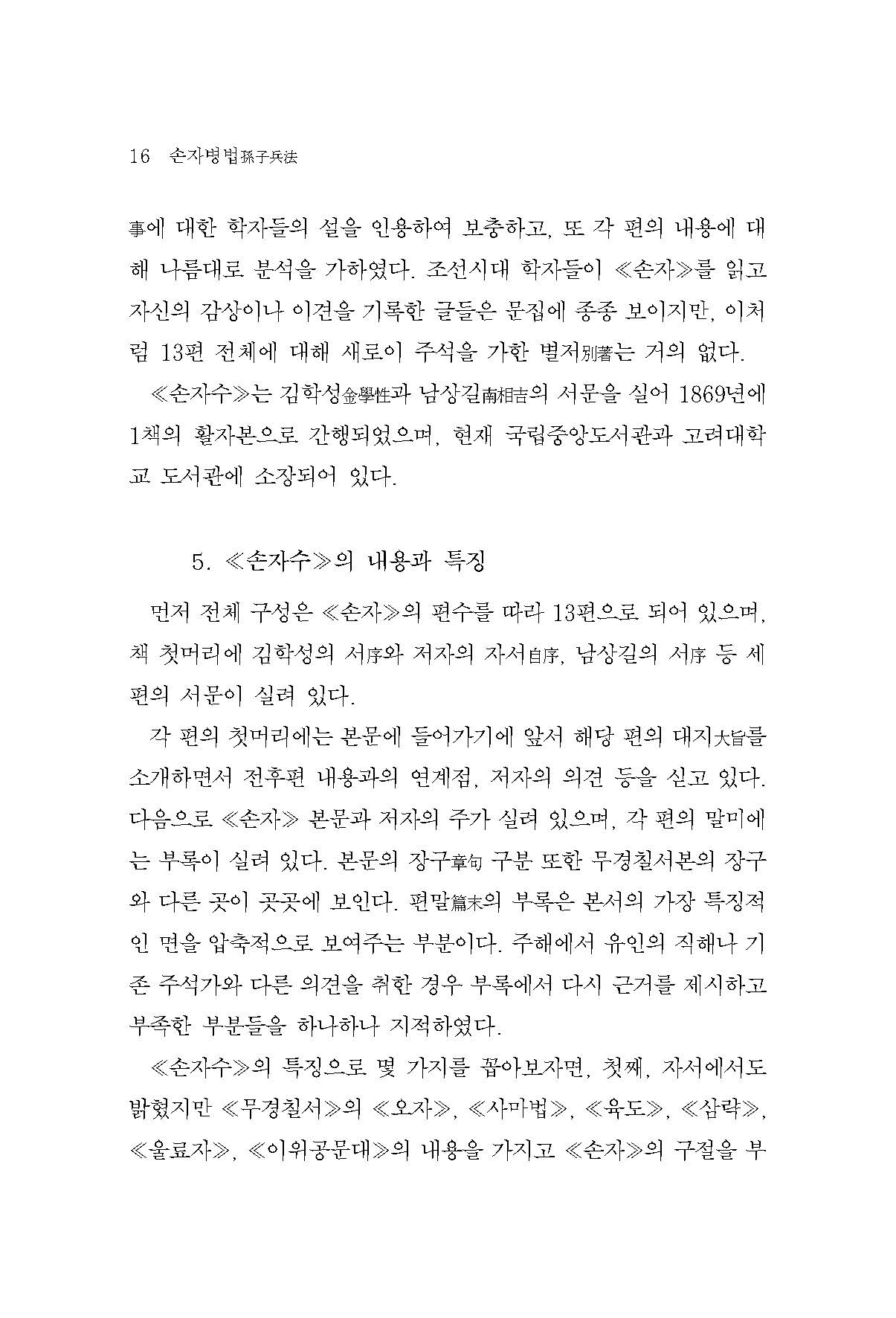 16 손자병법孫子兵法

事에 대한 학자들의 설을 인용하여 보충하고, 또 각 편의 내용에 대해 나름대로 분석을 가하였다. 조선시대 학자들이 ≪손자≫를 읽고 자신의 감상이나 이견을 기록한 글들은 문집에 종종 보이지만, 이처럼 13편 전체에 대해 새로이 주석을 가한 별저別著는 거의 없다.

≪손자수≫는 김학성金學性과 남상길南相吉의 서문을 실어 1869년에 1책의 활자본으로 간행되었으며, 현재 국립중앙도서관과 고려대학교 도서관에 소장되어 있다.

5. ≪손자수≫의 내용과 특징

먼저 전체 구성은 ≪손자≫의 편수를 따라 13편으로 되어 있으며, 책 첫머리에 김학성의 서序와 저자의 자서自序, 남상길의 서序 등 세 편의 서문이 실려 있다.

각 편의 첫머리에는 본문에 들어가기에 앞서 해당 편의 대지大旨를 소개하면서 전후편 내용과의 연계점, 저자의 의견 등을 싣고 있다. 다음으로 ≪손자≫ 본문과 저자의 주가 실려 있으며, 각 편의 말미에는 부록이 실려 있다. 본문의 장구章句 구분 또한 무경칠서본의 장구와 다른 곳이 곳곳에 보인다. 편말篇末의 부록은 본서의 가장 특징적인 면을 압축적으로 보여주는 부분이다. 주해에서 유인의 직해나 기존 주석가와 다른 의견을 취한 경우 부록에서 다시 근거를 제시하고 부족한 부분들을 하나하나 지적하였다.

≪손자수≫의 특징으로 몇 가지를 꼽아보자면, 첫째, 자서에서도 밝혔지만 ≪무경칠서≫의 ≪오자≫, ≪사마법≫, ≪육도≫, ≪삼략≫, ≪울료자≫, ≪이위공문대≫의 내용을 가지고 ≪손자≫의 구절을 부